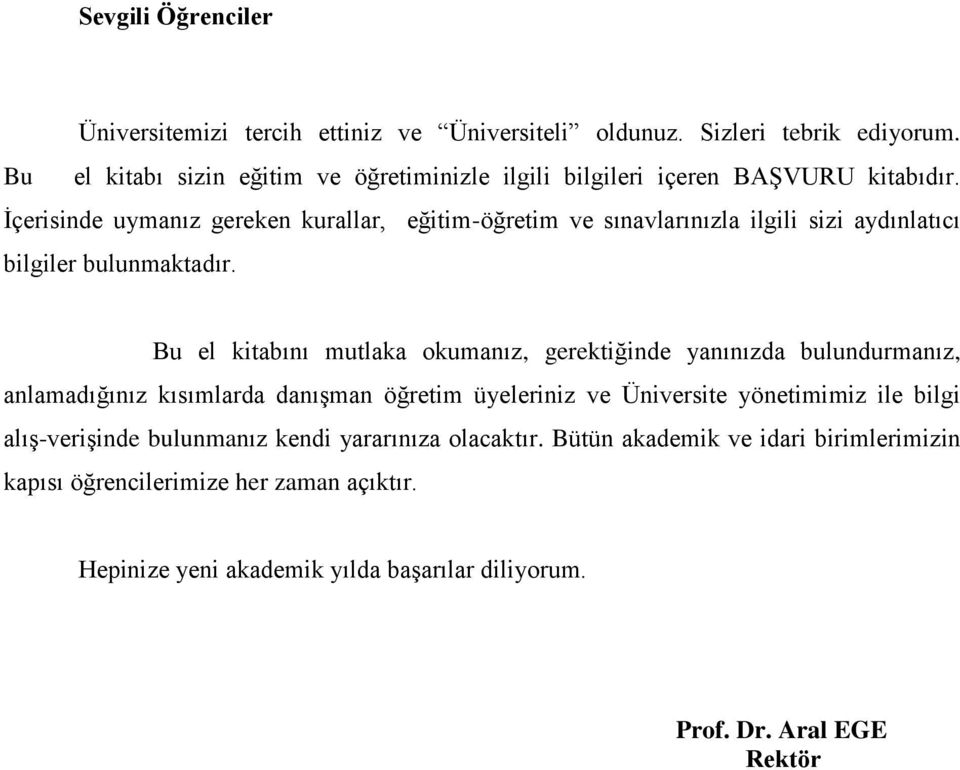 Sevgili Öğrenciler

Üniversitemizi tercih ettiniz ve “Üniversiteli” oldunuz. Sizleri tebrik ediyorum. Bu el kitabı sizin eğitim ve öğretiminizle ilgili bilgileri içeren BAŞVURU kitabıdır. İçerisinde uymanız gereken kurallar, eğitim-öğretim ve sınavlarınızla ilgili sizi aydınlatıcı bilgiler bulunmaktadır.

Bu el kitabını mutlaka okumanız, gerektiğinde yanınızda bulundurmanız, anlamadığınız kısımlarda danışman öğretim üyeleriniz ve Üniversite yönetimimiz ile bilgi alış-verişinde bulunmanız kendi yararınıza olacaktır. Bütün akademik ve idari birimlerimizin kapısı öğrencilerimize her zaman açıktır.

Hepinize yeni akademik yılda başarılar diliyorum.

Prof. Dr. Aral EGE
Rektör